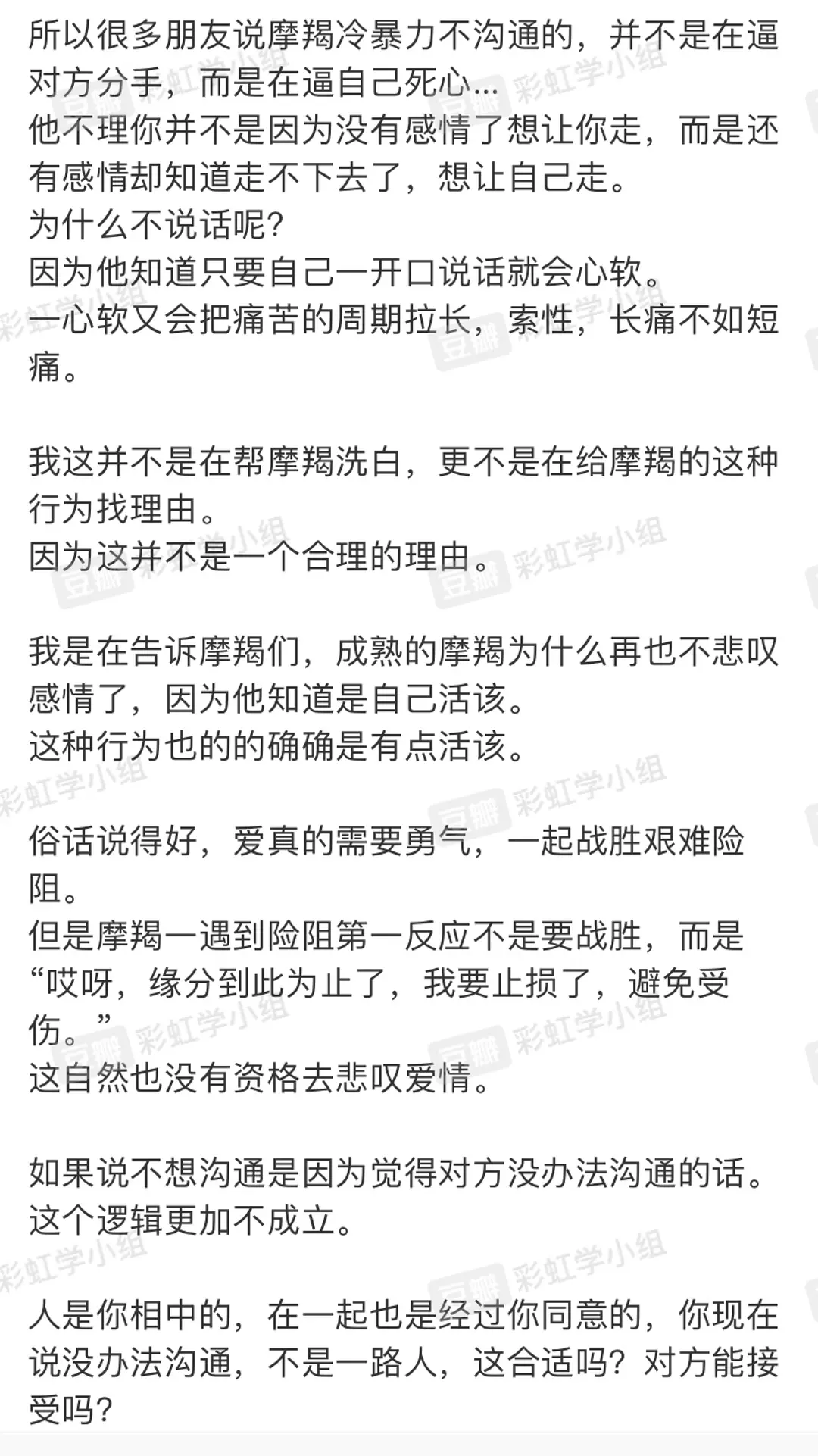 所以很多朋友说摩羯冷暴力不沟通的，并不是在逼对方分手，而是在逼自己死心...
他不理你并不是因为没有感情了想让你走，而是还有感情却知道走不下去了，想让自己走。
为什么不说话呢?
因为他知道只要自己一开口说话就会心软。
一心软又会把痛苦的周期拉长，索性，长痛不如短痛。

我这并不是在帮摩羯洗白，更不是在给摩羯的这种行为找理由。
因为这并不是一个合理的理由。

我是在告诉摩羯们，成熟的摩羯为什么再也不悲叹感情了，因为他知道是自己活该。
这种行为也的的确确是有点活该。

俗话说得好，爱真的需要勇气，一起战胜艰难险阻。
但是摩羯一遇到险阻第一反应不是要战胜，而是“哎呀，缘分到此为止了，我要止损了，避免受伤。”
这自然也没有资格去悲叹爱情。

如果说不想沟通是因为觉得对方没办法沟通的话。
这个逻辑更加不成立。

人是你相中的，在一起也是经过你同意的，你现在说没办法沟通，不是一路人，这合适吗？对方能接受吗？

豆瓣 彩虹学小组